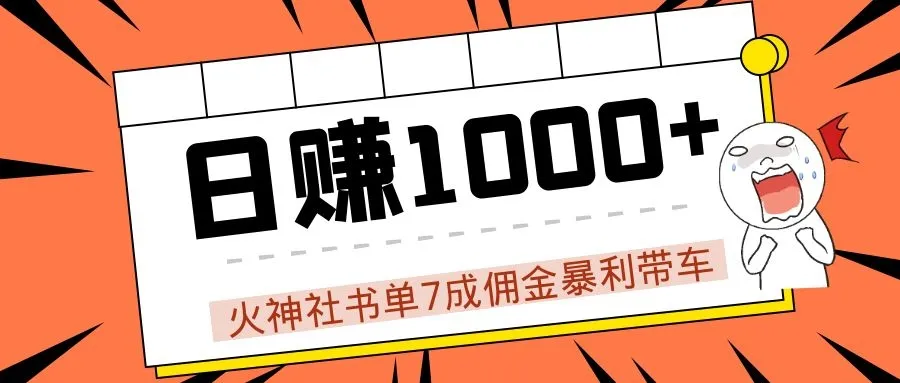 日赚1000+

火神社书单7成佣金暴利带车